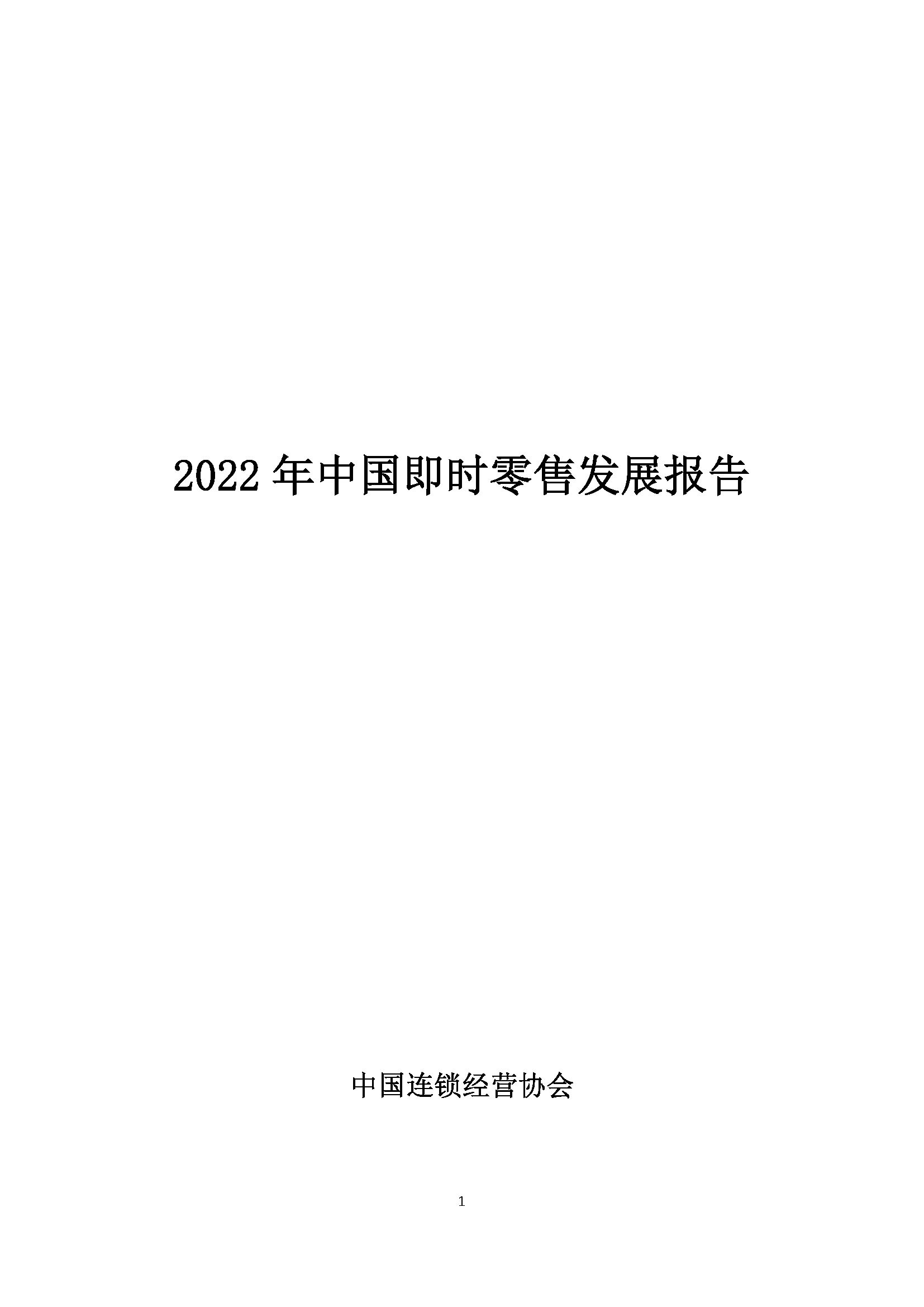 2022 年中国即时零售发展报告

中国连锁经营协会

1